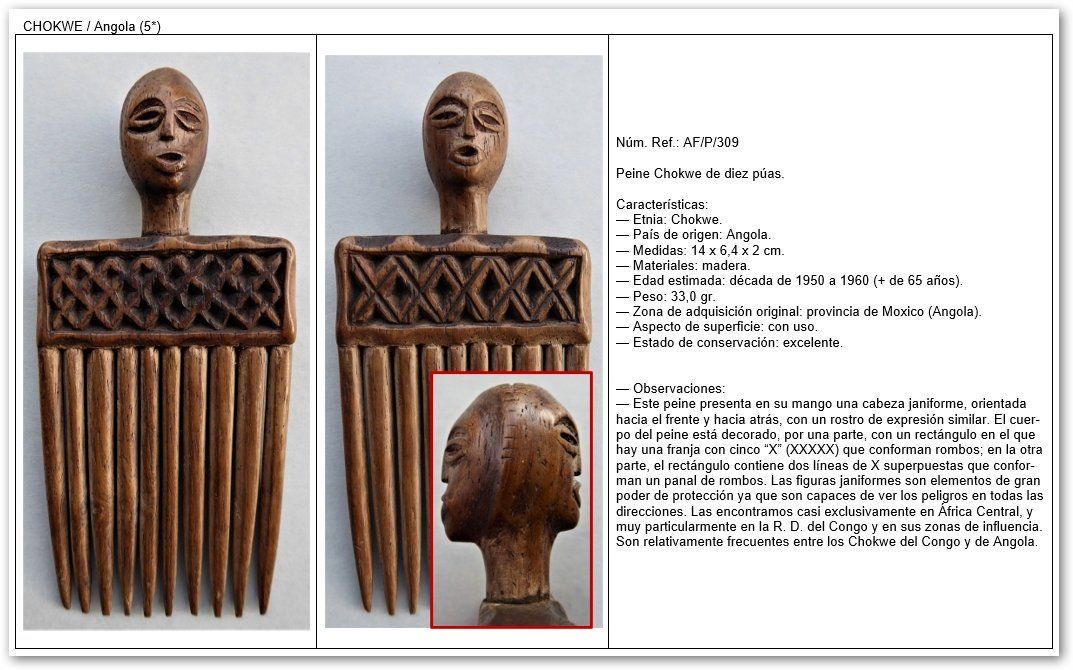 CHOKWE / Angola (5*)

Núm. Ref.: AF/P/309

Peine Chokwe de diez púas.

Características:
— Etnia: Chokwe.
— País de origen: Angola.
— Medidas: 14 x 6,4 x 2 cm.
— Materiales: madera.
— Edad estimada: década de 1950 a 1960 (+ de 65 años).
— Peso: 33,0 gr.
— Zona de adquisición original: provincia de Moxico (Angola).
— Aspecto de superficie: con uso.
— Estado de conservación: excelente.

— Observaciones:
— Este peine presenta en su mango una cabeza janiforme, orientada hacia el frente y hacia atrás, con un rostro de expresión similar. El cuerpo del peine está decorado, por una parte, con un rectángulo en el que hay una franja con cinco "X" (XXXXX) que conforman rombos; en la otra parte, el rectángulo contiene dos líneas de X superpuestas que conforman un panal de rombos. Las figuras janiformes son elementos de gran poder de protección ya que son capaces de ver los peligros en todas las direcciones. Las encontramos casi exclusivamente en África Central, y muy particularmente en la R. D. del Congo y en sus zonas de influencia. Son relativamente frecuentes entre los Chokwe del Congo y de Angola.